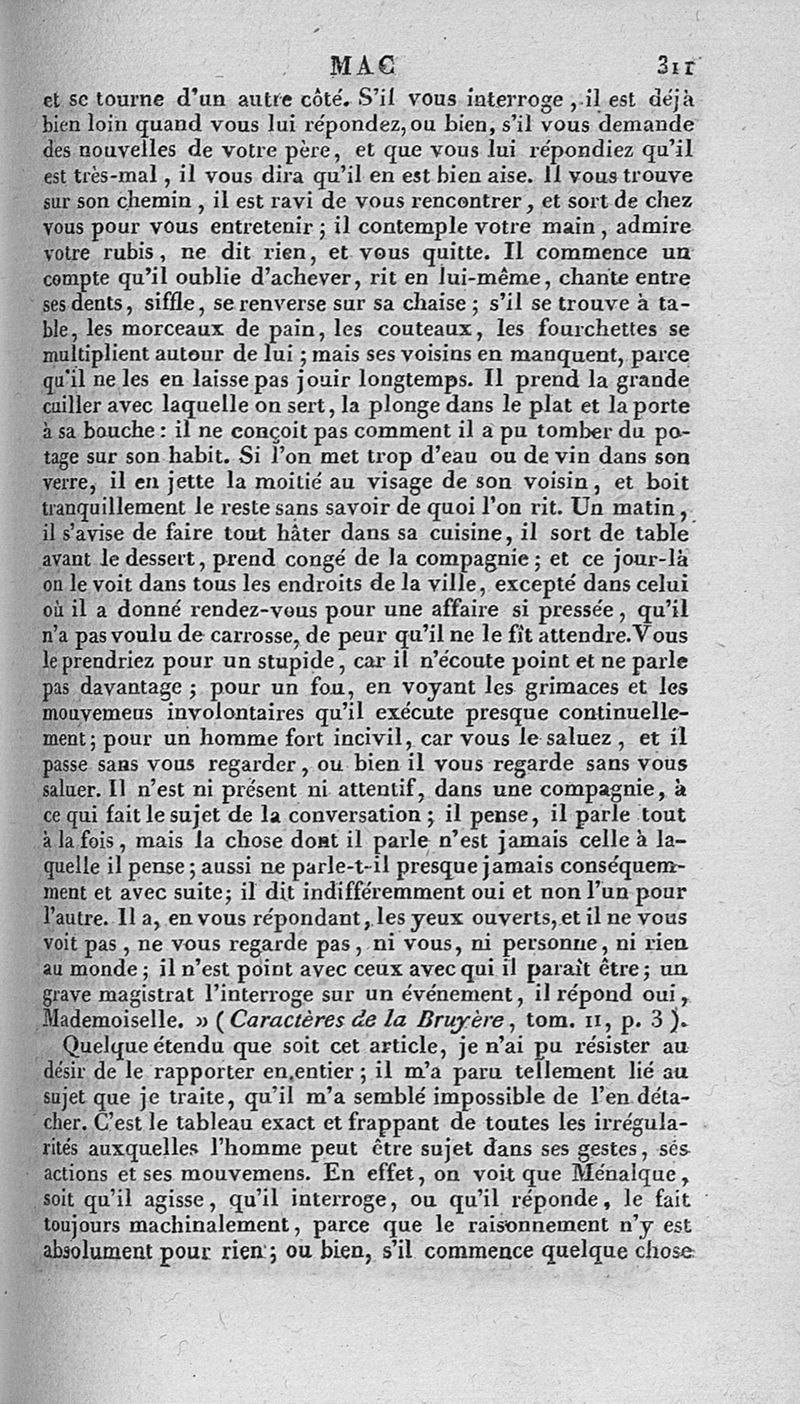 MAC 311

et se tourne d'un autre côté. S'il vous interroge, il est déjà bien loin quand vous lui répondez, ou bien, s'il vous demande des nouvelles de votre père, et que vous lui répondiez qu'il est très-mal, il vous dira qu'il en est bien aise. Il vous trouve sur son chemin, il est ravi de vous rencontrer, et sort de chez vous pour vous entretenir; il contemple votre main, admire votre rubis, ne dit rien, et vous quitte. Il commence un compte qu'il oublie d'achever, rit en lui-même, chante entre ses dents, siffle, se renverse sur sa chaise; s'il se trouve à table, les morceaux de pain, les couteaux, les fourchettes se multiplient autour de lui; mais ses voisins en manquent, parce qu'il ne les en laisse pas jouir longtemps. Il prend la grande cuiller avec laquelle on sert, la plonge dans le plat et la porte à sa bouche: il ne conçoit pas comment il a pu tomber du potage sur son habit. Si l'on met trop d'eau ou de vin dans son verre, il en jette la moitié au visage de son voisin, et boit tranquillement le reste sans savoir de quoi l'on rit. Un matin, il s'avise de faire tout hâter dans sa cuisine, il sort de table avant le dessert, prend congé de la compagnie; et ce jour-là on le voit dans tous les endroits de la ville, excepté dans celui où il a donné rendez-vous pour une affaire si pressée, qu'il n'a pas voulu de carrosse, de peur qu'il ne le fît attendre. Vous le prendriez pour un stupide, car il n'écoute point et ne parle pas davantage; pour un fou, en voyant les grimaces et les mouvemens involontaires qu'il exécute presque continuellement; pour un homme fort incivil, car vous le saluez, et il passe sans vous regarder, ou bien il vous regarde sans vous saluer. Il n'est ni présent ni attentif, dans une compagnie, à ce qui fait le sujet de la conversation; il pense, il parle tout à la fois, mais la chose dont il parle n'est jamais celle à laquelle il pense; aussi ne parle-t-il presque jamais conséquemment et avec suite; il dit indifféremment oui et non l'un pour l'autre. Il a, en vous répondant, les yeux ouverts, et il ne vous voit pas, ne vous regarde pas, ni vous, ni personne, ni rien au monde; il n'est point avec ceux avec qui il paraît être; un grave magistrat l'interroge sur un événement, il répond oui, Mademoiselle. » (Caractères de la Bruyère, tom. II, p. 3).

Quelque étendu que soit cet article, je n'ai pu résister au désir de le rapporter en entier; il m'a paru tellement lié au sujet que je traite, qu'il m'a semblé impossible de l'en détacher. C'est le tableau exact et frappant de toutes les irrégularités auxquelles l'homme peut être sujet dans ses gestes, ses actions et ses mouvemens. En effet, on voit que Ménalque, soit qu'il agisse, qu'il interroge, ou qu'il réponde, le fait toujours machinalement, parce que le raisonnement n'y est absolument pour rien; ou bien, s'il commence quelque chose